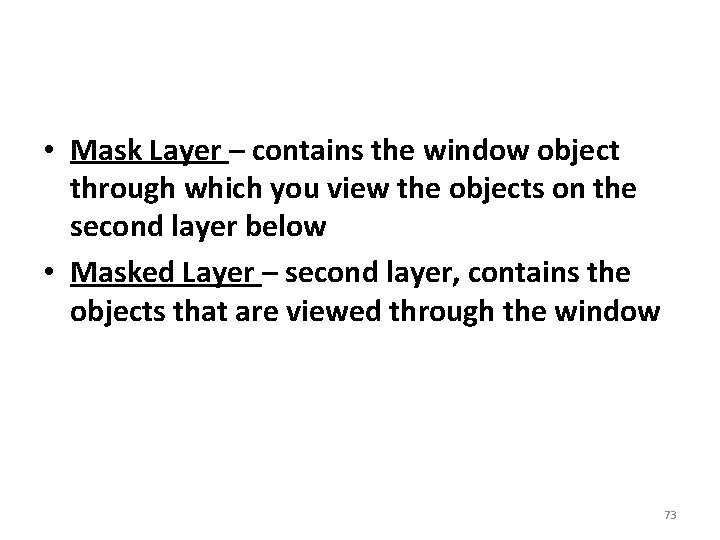 • Mask Layer – contains the window object through which you view the objects on the second layer below
• Masked Layer – second layer, contains the objects that are viewed through the window

73